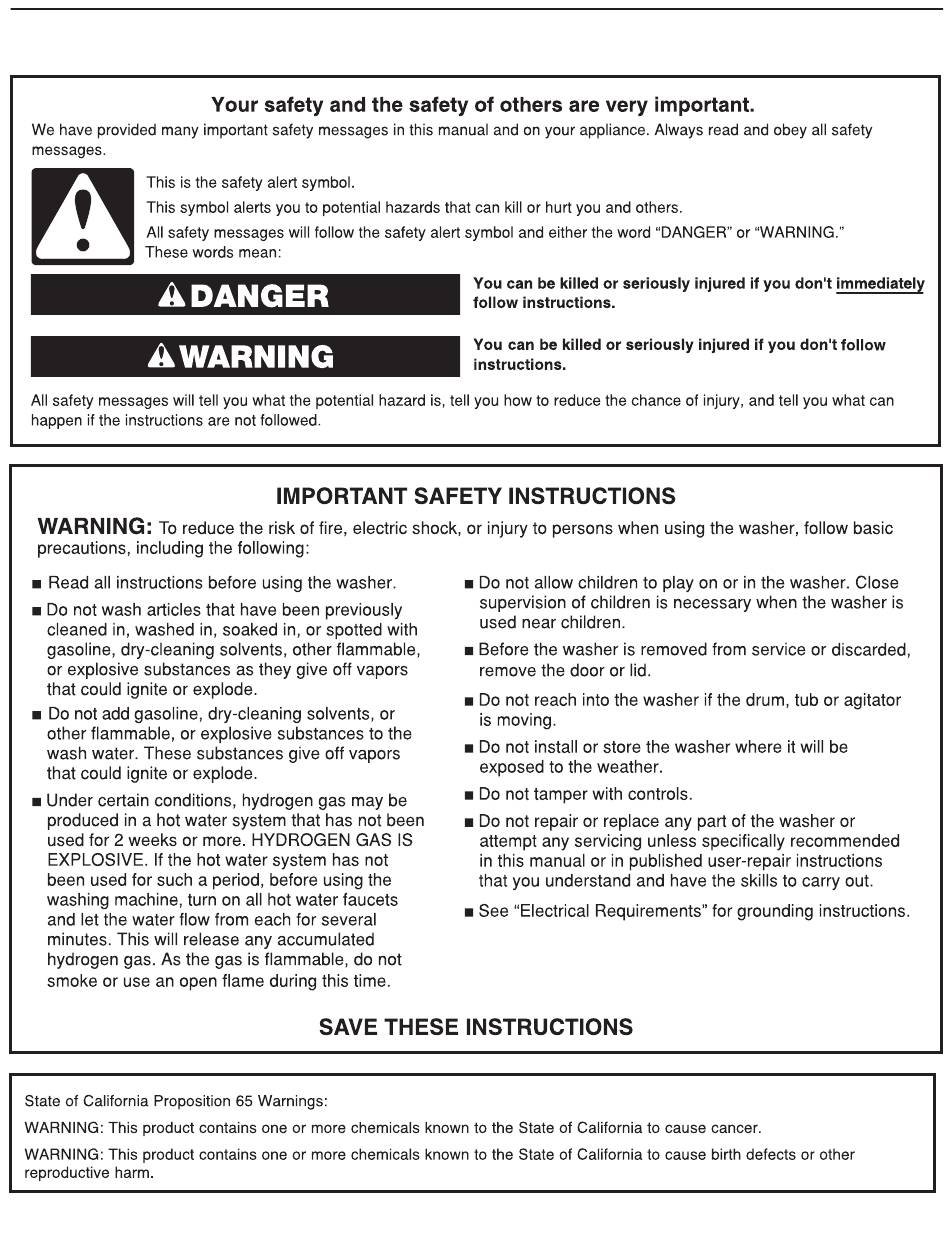 Your safety and the safety of others are very important.

We have provided many important safety messages in this manual and on your appliance. Always read and obey all safety messages.

This is the safety alert symbol.

This symbol alerts you to potential hazards that can kill or hurt you and others.

All safety messages will follow the safety alert symbol and either the word "DANGER" or "WARNING." These words mean:

DANGER

You can be killed or seriously injured if you don't immediately follow instructions.

WARNING

You can be killed or seriously injured if you don't follow instructions.

All safety messages will tell you what the potential hazard is, tell you how to reduce the chance of injury, and tell you what can happen if the instructions are not followed.

IMPORTANT SAFETY INSTRUCTIONS

WARNING: To reduce the risk of fire, electric shock, or injury to persons when using the washer, follow basic precautions, including the following:

■ Read all instructions before using the washer.

■ Do not wash articles that have been previously cleaned in, washed in, soaked in, or spotted with gasoline, dry-cleaning solvents, other flammable, or explosive substances as they give off vapors that could ignite or explode.

■ Do not add gasoline, dry-cleaning solvents, or other flammable, or explosive substances to the wash water. These substances give off vapors that could ignite or explode.

■ Under certain conditions, hydrogen gas may be produced in a hot water system that has not been used for 2 weeks or more. HYDROGEN GAS IS EXPLOSIVE. If the hot water system has not been used for such a period, before using the washing machine, turn on all hot water faucets and let the water flow from each for several minutes. This will release any accumulated hydrogen gas. As the gas is flammable, do not smoke or use an open flame during this time.

■ Do not allow children to play on or in the washer. Close supervision of children is necessary when the washer is used near children.

■ Before the washer is removed from service or discarded, remove the door or lid.

■ Do not reach into the washer if the drum, tub or agitator is moving.

■ Do not install or store the washer where it will be exposed to the weather.

■ Do not tamper with controls.

■ Do not repair or replace any part of the washer or attempt any servicing unless specifically recommended in this manual or in published user-repair instructions that you understand and have the skills to carry out.

■ See "Electrical Requirements" for grounding instructions.

SAVE THESE INSTRUCTIONS

State of California Proposition 65 Warnings:

WARNING: This product contains one or more chemicals known to the State of California to cause cancer.

WARNING: This product contains one or more chemicals known to the State of California to cause birth defects or other reproductive harm.